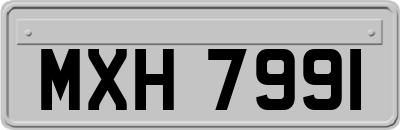 MXH 7991